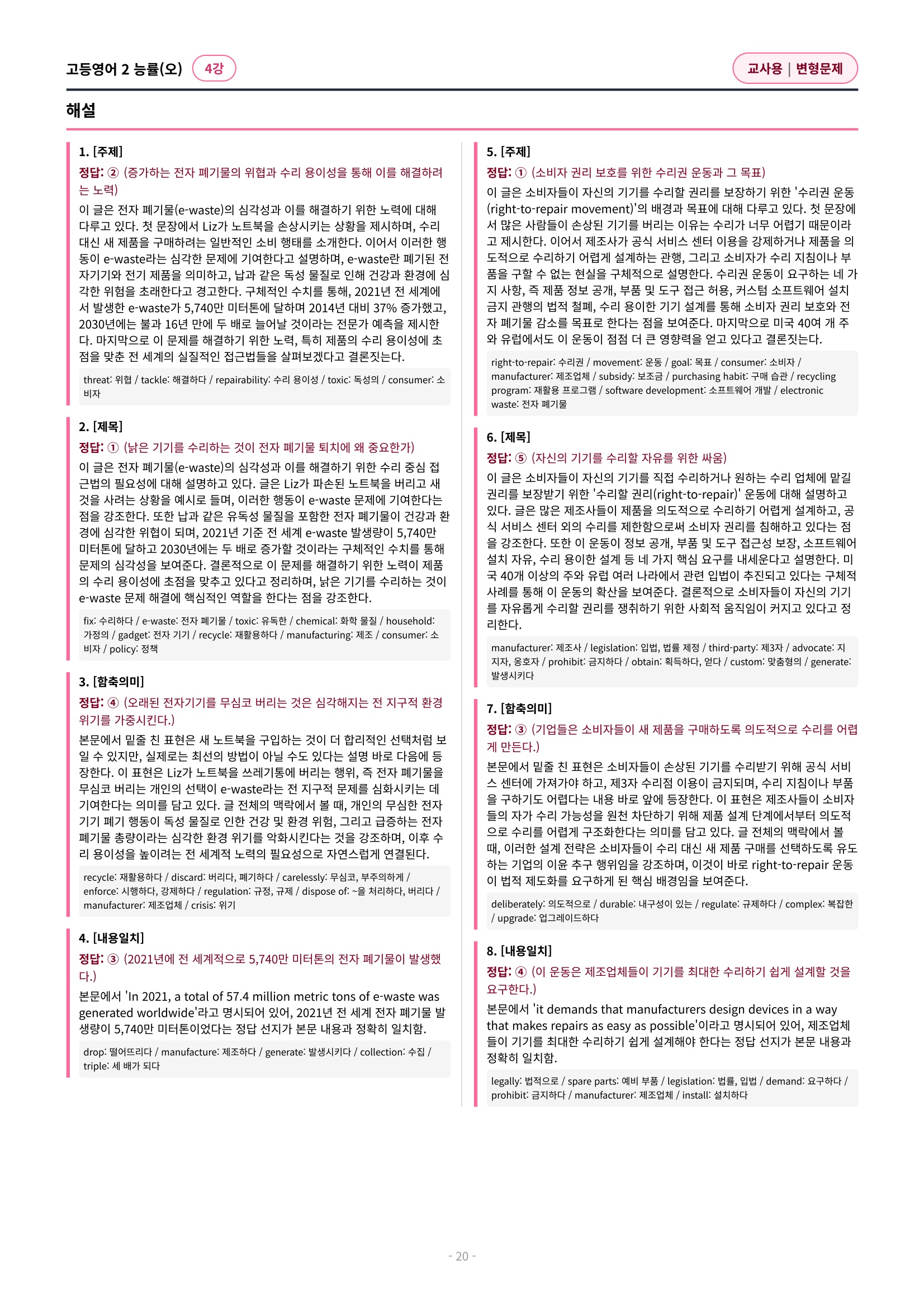 고등영어 2 능률(오) 4강

교사용 | 변형문제

해설

1. [주제]

정답: ② (증가하는 전자 폐기물의 위협과 수리 용이성을 통해 이를 해결하려는 노력)

이 글은 전자 폐기물(e-waste)의 심각성과 이를 해결하기 위한 노력에 대해 다루고 있다. 첫 문장에서 Liz가 노트북을 손상시키는 상황을 제시하며, 수리 대신 새 제품을 구매하려는 일반적인 소비 행태를 소개한다. 이어서 이러한 행동이 e-waste라는 심각한 문제에 기여한다고 설명하며, e-waste란 폐기된 전자기기와 전기 제품을 의미하고, 납과 같은 독성 물질로 인해 건강과 환경에 심각한 위험을 초래한다고 경고한다. 구체적인 수치를 통해, 2021년 전 세계에서 발생한 e-waste가 5,740만 미터톤에 달하며 2014년 대비 37% 증가했고, 2030년에는 불과 16년 만에 두 배로 늘어날 것이라는 전문가 예측을 제시한다. 마지막으로 이 문제를 해결하기 위한 노력, 특히 제품의 수리 용이성에 초점을 맞춘 전 세계의 실질적인 접근법들을 살펴보겠다고 결론짓는다.

threat: 위협 / tackle: 해결하다 / repairability: 수리 용이성 / toxic: 독성의 / consumer: 소비자

2. [제목]

정답: ① (낡은 기기를 수리하는 것이 전자 폐기물 퇴치에 왜 중요한가)

이 글은 전자 폐기물(e-waste)의 심각성과 이를 해결하기 위한 수리 중심 접근법의 필요성에 대해 설명하고 있다. 글은 Liz가 파손된 노트북을 버리고 새 것을 사려는 상황을 예시로 들며, 이러한 행동이 e-waste 문제에 기여한다는 점을 강조한다. 또한 납과 같은 유독성 물질을 포함한 전자 폐기물이 건강과 환경에 심각한 위협이 되며, 2021년 기준 전 세계 e-waste 발생량이 5,740만 미터톤에 달하고 2030년에는 두 배로 증가할 것이라는 구체적인 수치를 통해 문제의 심각성을 보여준다. 결론적으로 이 문제를 해결하기 위한 노력이 제품의 수리 용이성에 초점을 맞추고 있다고 정리하며, 낡은 기기를 수리하는 것이 e-waste 문제 해결에 핵심적인 역할을 한다는 점을 강조한다.

fix: 수리하다 / e-waste: 전자 폐기물 / toxic: 유독한 / chemical: 화학 물질 / household: 가정의 / gadget: 전자 기기 / recycle: 재활용하다 / manufacturing: 제조 / consumer: 소비자 / policy: 정책

3. [함축의미]

정답: ④ (오래된 전자기기를 무심코 버리는 것은 심각해지는 전 지구적 환경 위기를 가중시킨다.)

본문에서 밑줄 친 표현은 새 노트북을 구입하는 것이 더 합리적인 선택처럼 보일 수 있지만, 실제로는 최선의 방법이 아닐 수도 있다는 설명 바로 다음에 등장한다. 이 표현은 Liz가 노트북을 쓰레기통에 버리는 행위, 즉 전자 폐기물을 무심코 버리는 개인의 선택이 e-waste라는 전 지구적 문제를 심화시키는 데 기여한다는 의미를 담고 있다. 글 전체의 맥락에서 볼 때, 개인의 무심한 전자기기 폐기 행동이 독성 물질로 인한 건강 및 환경 위험, 그리고 급증하는 전자 폐기물 총량이라는 심각한 환경 위기를 악화시킨다는 것을 강조하며, 이후 수리 용이성을 높이려는 전 세계적 노력의 필요성으로 자연스럽게 연결된다.

recycle: 재활용하다 / discard: 버리다, 폐기하다 / carelessly: 무심코, 부주의하게 / enforce: 시행하다, 강제하다 / regulation: 규정, 규제 / dispose of: ~을 처리하다, 버리다 / manufacturer: 제조업체 / crisis: 위기

4. [내용일치]

정답: ③ (2021년에 전 세계적으로 5,740만 미터톤의 전자 폐기물이 발생했다.)

본문에서 'In 2021, a total of 57.4 million metric tons of e-waste was generated worldwide'라고 명시되어 있어, 2021년 전 세계 전자 폐기물 발생량이 5,740만 미터톤이었다는 정답 선지가 본문 내용과 정확히 일치함.

drop: 떨어뜨리다 / manufacture: 제조하다 / generate: 발생시키다 / collection: 수집 / triple: 세 배가 되다

5. [주제]

정답: ① (소비자 권리 보호를 위한 수리권 운동과 그 목표)

이 글은 소비자들이 자신의 기기를 수리할 권리를 보장하기 위한 '수리권 운동(right-to-repair movement)'의 배경과 목표에 대해 다루고 있다. 첫 문장에서 많은 사람들이 손상된 기기를 버리는 이유는 수리가 너무 어렵기 때문이라고 제시한다. 이어서 제조사가 공식 서비스 센터 이용을 강제하거나 제품을 의도적으로 수리하기 어렵게 설계하는 관행, 그리고 소비자가 수리 지침이나 부품을 구할 수 없는 현실을 구체적으로 설명한다. 수리권 운동이 요구하는 네 가지 사항, 즉 제품 정보 공개, 부품 및 도구 접근 허용, 커스텀 소프트웨어 설치 금지 관행의 법적 철폐, 수리 용이한 기기 설계를 통해 소비자 권리 보호와 전자 폐기물 감소를 목표로 한다는 점을 보여준다. 마지막으로 미국 40여 개 주와 유럽에서도 이 운동이 점점 더 큰 영향력을 얻고 있다고 결론짓는다.

right-to-repair: 수리권 / movement: 운동 / goal: 목표 / consumer: 소비자 / manufacturer: 제조업체 / subsidy: 보조금 / purchasing habit: 구매 습관 / recycling program: 재활용 프로그램 / software development: 소프트웨어 개발 / electronic waste: 전자 폐기물

6. [제목]

정답: ⑤ (자신의 기기를 수리할 자유를 위한 싸움)

이 글은 소비자들이 자신의 기기를 직접 수리하거나 원하는 수리 업체에 맡길 권리를 보장받기 위한 '수리할 권리(right-to-repair)' 운동에 대해 설명하고 있다. 글은 많은 제조사들이 제품을 의도적으로 수리하기 어렵게 설계하고, 공식 서비스 센터 외의 수리를 제한함으로써 소비자 권리를 침해하고 있다는 점을 강조한다. 또한 이 운동이 정보 공개, 부품 및 도구 접근성 보장, 소프트웨어 설치 자유, 수리 용이한 설계 등 네 가지 핵심 요구를 내세운다고 설명한다. 미국 40개 이상의 주와 유럽 여러 나라에서 관련 입법이 추진되고 있다는 구체적 사례를 통해 이 운동의 확산을 보여준다. 결론적으로 소비자들이 자신의 기기를 자유롭게 수리할 권리를 쟁취하기 위한 사회적 움직임이 커지고 있다고 정리한다.

manufacturer: 제조사 / legislation: 입법, 법률 제정 / third-party: 제3자 / advocate: 지지자, 옹호자 / prohibit: 금지하다 / obtain: 획득하다, 얻다 / custom: 맞춤형의 / generate: 발생시키다

7. [함축의미]

정답: ③ (기업들은 소비자들이 새 제품을 구매하도록 의도적으로 수리를 어렵게 만든다.)

본문에서 밑줄 친 표현은 소비자들이 손상된 기기를 수리받기 위해 공식 서비스 센터에 가져가야 하고, 제3자 수리점 이용이 금지되며, 수리 지침이나 부품을 구하기도 어렵다는 내용 바로 앞에 등장한다. 이 표현은 제조사들이 소비자들의 자가 수리 가능성을 원천 차단하기 위해 제품 설계 단계에서부터 의도적으로 수리를 어렵게 구조화한다는 의미를 담고 있다. 글 전체의 맥락에서 볼 때, 이러한 설계 전략은 소비자들이 수리 대신 새 제품 구매를 선택하도록 유도하는 기업의 이윤 추구 행위임을 강조하며, 이것이 바로 right-to-repair 운동이 법적 제도화를 요구하게 된 핵심 배경임을 보여준다.

deliberately: 의도적으로 / durable: 내구성이 있는 / regulate: 규제하다 / complex: 복잡한 / upgrade: 업그레이드하다

8. [내용일치]

정답: ④ (이 운동은 제조업체들이 기기를 최대한 수리하기 쉽게 설계할 것을 요구한다.)

본문에서 'it demands that manufacturers design devices in a way that makes repairs as easy as possible'이라고 명시되어 있어, 제조업체들이 기기를 최대한 수리하기 쉽게 설계해야 한다는 정답 선지가 본문 내용과 정확히 일치함.

legally: 법적으로 / spare parts: 예비 부품 / legislation: 법률, 입법 / demand: 요구하다 / prohibit: 금지하다 / manufacturer: 제조업체 / install: 설치하다

- 20 -